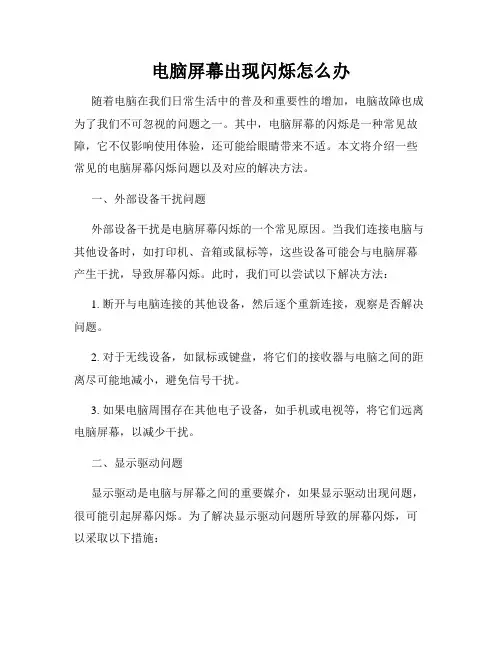 电脑屏幕出现闪烁怎么办

随着电脑在我们日常生活中的普及和重要性的增加，电脑故障也成为了我们不可忽视的问题之一。其中，电脑屏幕的闪烁是一种常见故障，它不仅影响使用体验，还可能给眼睛带来不适。本文将介绍一些常见的电脑屏幕闪烁问题以及对应的解决方法。

一、外部设备干扰问题

外部设备干扰是电脑屏幕闪烁的一个常见原因。当我们连接电脑与其他设备时，如打印机、音箱或鼠标等，这些设备可能会与电脑屏幕产生干扰，导致屏幕闪烁。此时，我们可以尝试以下解决方法：

1. 断开与电脑连接的其他设备，然后逐个重新连接，观察是否解决问题。

2. 对于无线设备，如鼠标或键盘，将它们的接收器与电脑之间的距离尽可能地减小，避免信号干扰。

3. 如果电脑周围存在其他电子设备，如手机或电视等，将它们远离电脑屏幕，以减少干扰。

二、显示驱动问题

显示驱动是电脑与屏幕之间的重要媒介，如果显示驱动出现问题，很可能引起屏幕闪烁。为了解决显示驱动问题所导致的屏幕闪烁，可以采取以下措施：